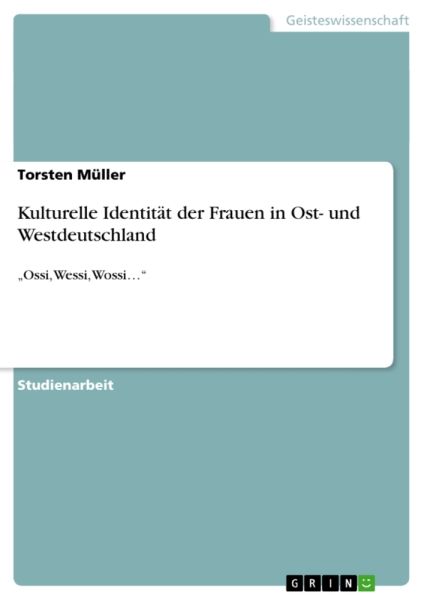 Geisteswissenschaft

Torsten Müller

Kulturelle Identität der Frauen in Ost- und Westdeutschland

„Ossi, Wessi, Wossi…“

Studienarbeit

GRIN